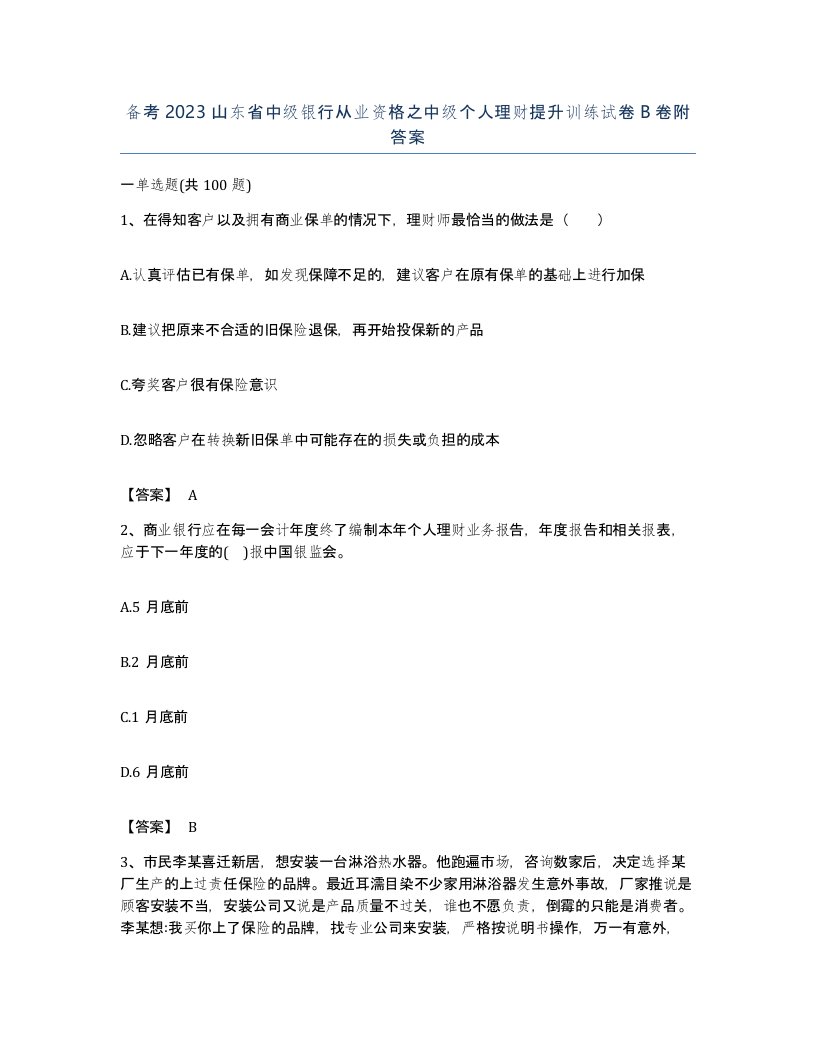 备考2023山东省中级银行从业资格之中级个人理财提升训练试卷B卷附答案

一单选题(共100题)

1、在得知客户以及拥有商业保单的情况下，理财师最恰当的做法是（　）

A.认真评估已有保单，如发现保障不足的，建议客户在原有保单的基础上进行加保

B.建议把原来不合适的旧保险退保，再开始投保新的产品

C.夸奖客户很有保险意识

D.忽略客户在转换新旧保单中可能存在的损失或负担的成本

【答案】 A

2、商业银行应在每一会计年度终了编制本年个人理财业务报告，年度报告和相关报表，应于下一年度的(　)报中国银监会。

A.5 月底前

B.2 月底前

C.1 月底前

D.6 月底前

【答案】 B

3、市民李某喜迁新居，想安装一台淋浴热水器。他跑遍市场，咨询数家后，决定选择某厂生产的上过责任保险的品牌。最近耳濡目染不少家用淋浴器发生意外事故，厂家推说是顾客安装不当，安装公司又说是产品质量不过关，谁也不愿负责，倒霉的只能是消费者。李某想:我买你上了保险的品牌，找专业公司来安装，严格按说明书操作，万一有意外，